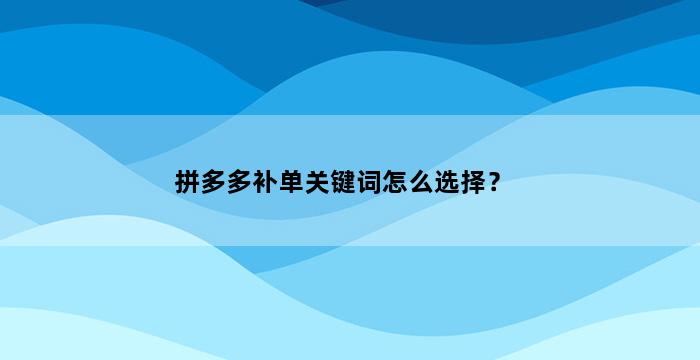 拼多多补单关键词怎么选择？